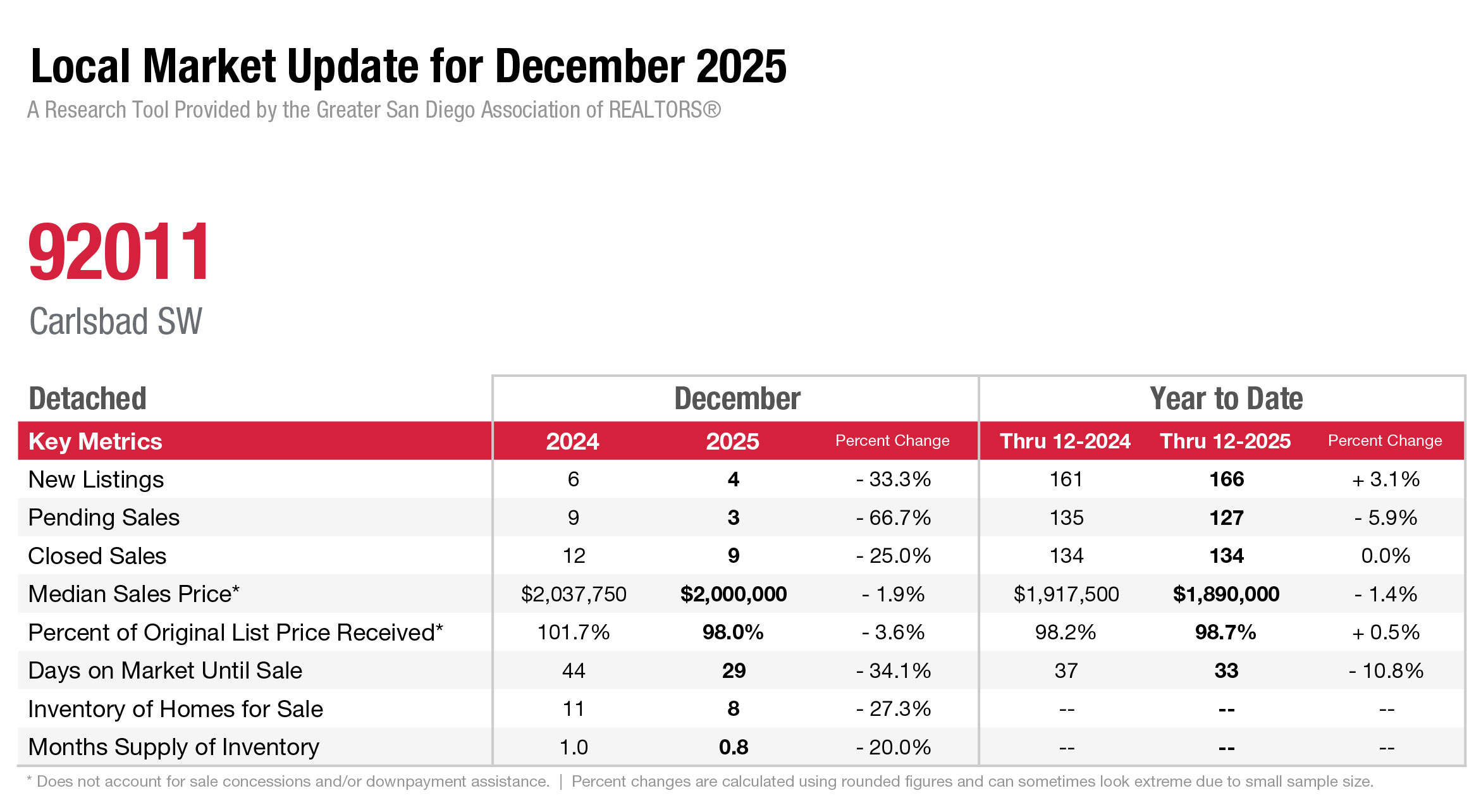 Local Market Update for December 2025

A Research Tool Provided by the Greater San Diego Association of REALTORS®

92011

Carlsbad SW

| Detached | December | | | Year to Date | | |
|---|---|---|---|---|---|---|
| Key Metrics | 2024 | 2025 | Percent Change | Thru 12-2024 | Thru 12-2025 | Percent Change |
| New Listings | 6 | 4 | - 33.3% | 161 | 166 | + 3.1% |
| Pending Sales | 9 | 3 | - 66.7% | 135 | 127 | - 5.9% |
| Closed Sales | 12 | 9 | - 25.0% | 134 | 134 | 0.0% |
| Median Sales Price* | $2,037,750 | $2,000,000 | - 1.9% | $1,917,500 | $1,890,000 | - 1.4% |
| Percent of Original List Price Received* | 101.7% | 98.0% | - 3.6% | 98.2% | 98.7% | + 0.5% |
| Days on Market Until Sale | 44 | 29 | - 34.1% | 37 | 33 | - 10.8% |
| Inventory of Homes for Sale | 11 | 8 | - 27.3% | -- | -- | -- |
| Months Supply of Inventory | 1.0 | 0.8 | - 20.0% | -- | -- | -- |

* Does not account for sale concessions and/or downpayment assistance. | Percent changes are calculated using rounded figures and can sometimes look extreme due to small sample size.